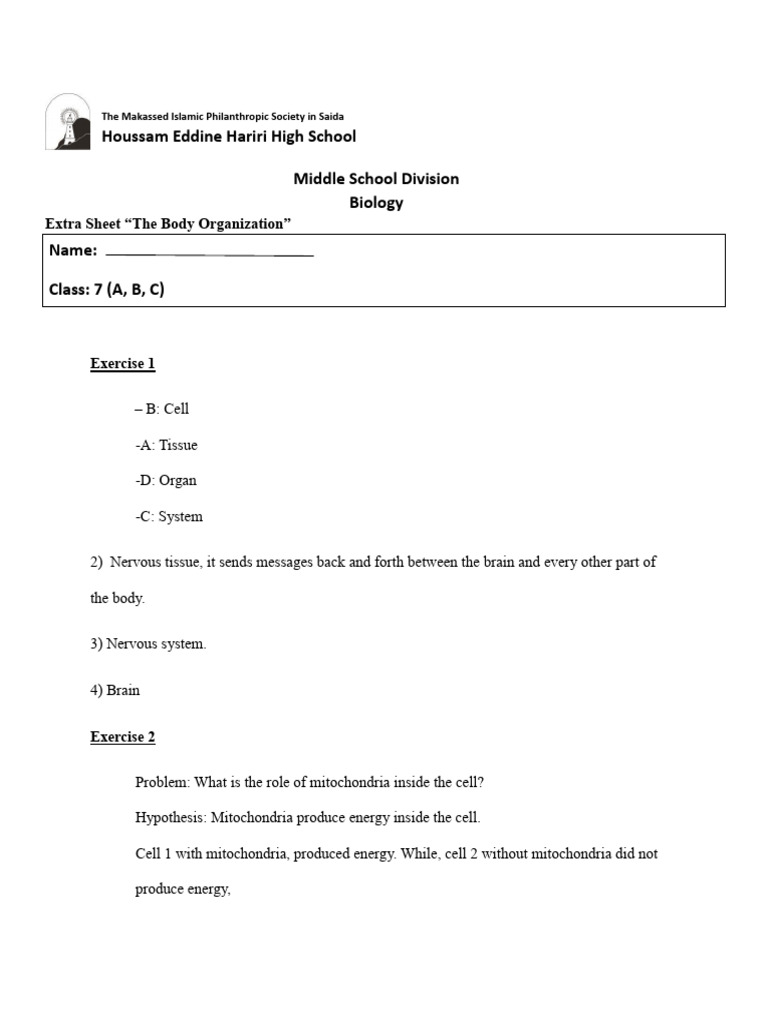 The Makassed Islamic Philanthropic Society in Saida
Houssam Eddine Hariri High School

Middle School Division
Biology

Extra Sheet "The Body Organization"

Name: ____

Class: 7 (A, B, C)

Exercise 1

– B: Cell

-A: Tissue

-D: Organ

-C: System

2) Nervous tissue, it sends messages back and forth between the brain and every other part of the body.

3) Nervous system.

4) Brain

Exercise 2

Problem: What is the role of mitochondria inside the cell?

Hypothesis: Mitochondria produce energy inside the cell.

Cell 1 with mitochondria, produced energy. While, cell 2 without mitochondria did not produce energy,